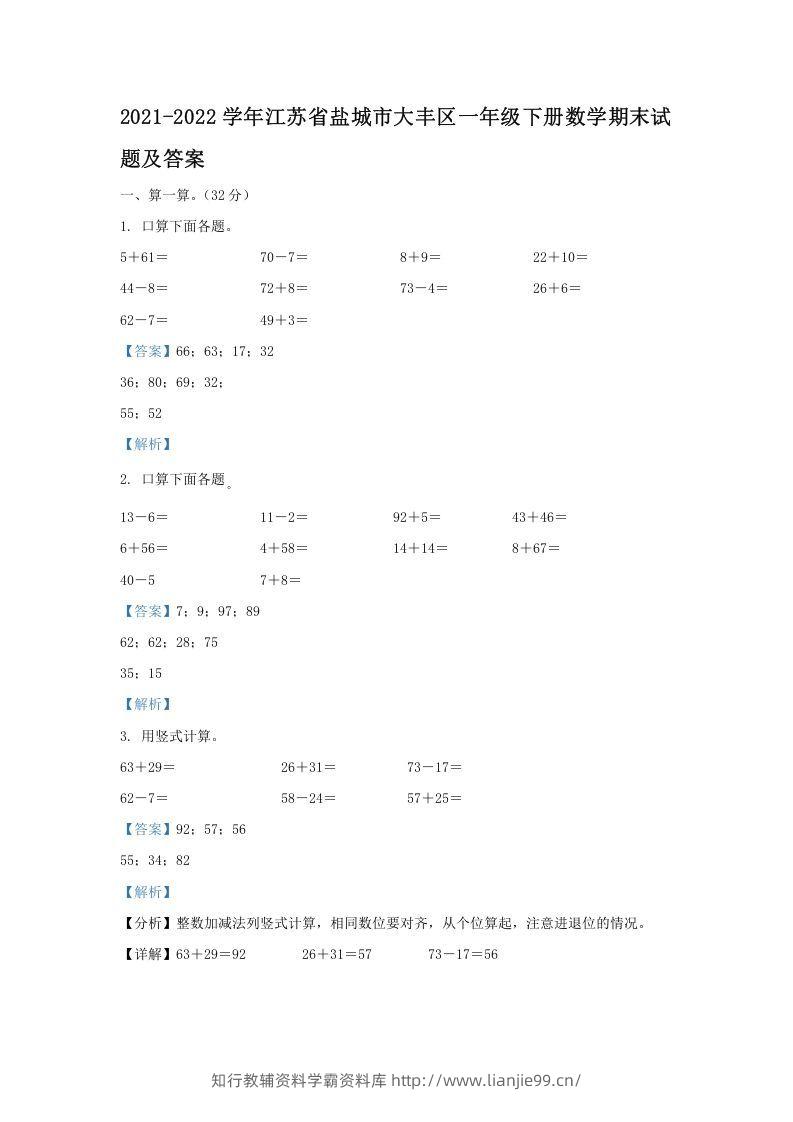 2021-2022 学年江苏省盐城市大丰区一年级下册数学期末试题及答案

一、算一算。（32 分）

1. 口算下面各题。

5＋61＝　　70－7＝　　8＋9＝　　22＋10＝

44－8＝　　72＋8＝　　73－4＝　　26＋6＝

62－7＝　　49＋3＝

【答案】66；63；17；32

36；80；69；32；

55；52

【解析】

2. 口算下面各题。

13－6＝　　11－2＝　　92＋5＝　　43＋46＝

6＋56＝　　4＋58＝　　14＋14＝　　8＋67＝

40－5　　7＋8＝

【答案】7；9；97；89

62；62；28；75

35；15

【解析】

3. 用竖式计算。

63＋29＝　　26＋31＝　　73－17＝

62－7＝　　58－24＝　　57＋25＝

【答案】92；57；56

55；34；82

【解析】

【分析】整数加减法列竖式计算，相同数位要对齐，从个位算起，注意进退位的情况。

【详解】63＋29＝92　　26＋31＝57　　73－17＝56

知行教辅资料学霸资料库 http://www.lianjie99.cn/